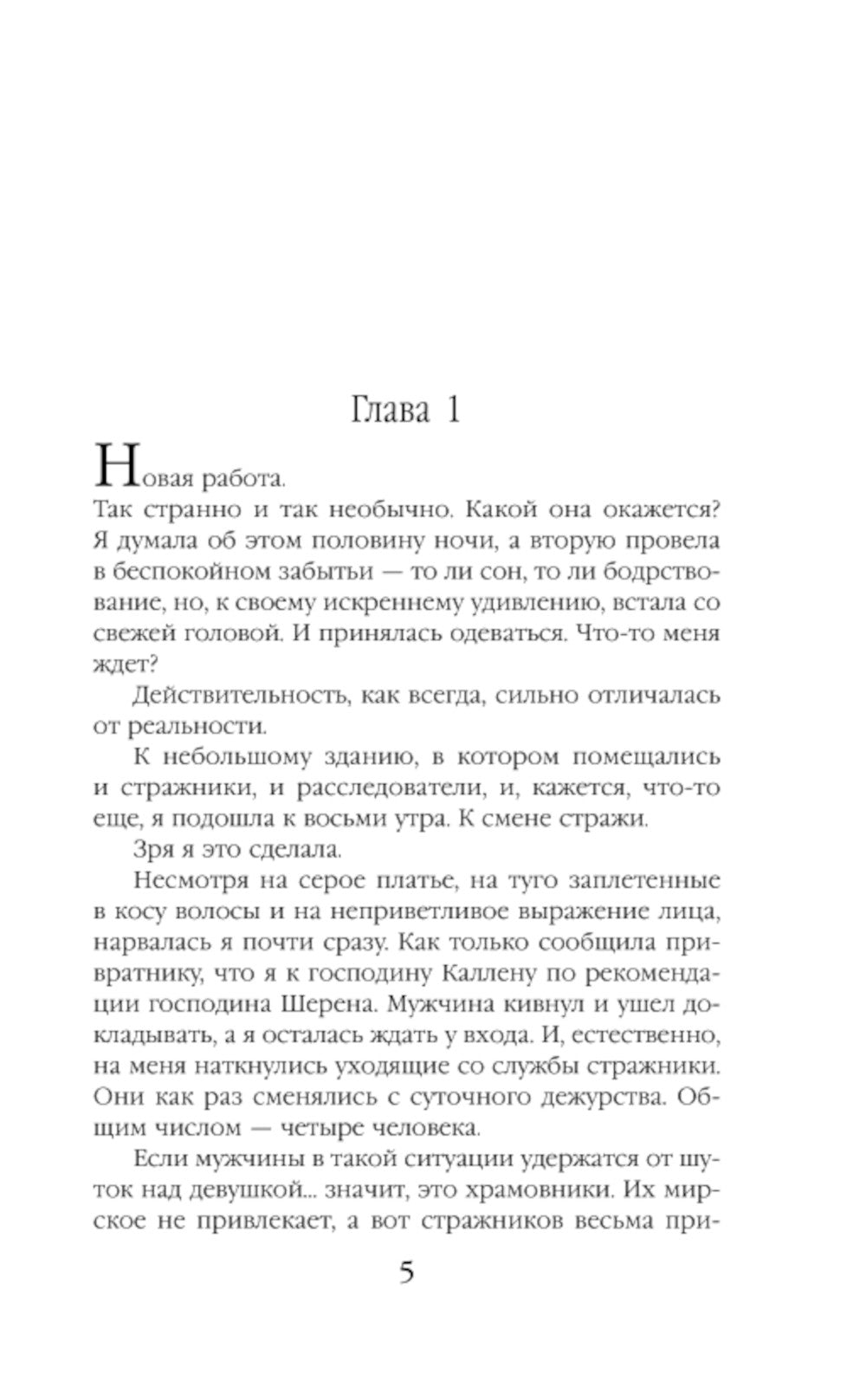 Глава 1

Новая работа.

Так странно и так необычно. Какой она окажется? Я думала об этом половину ночи, а вторую провела в беспокойном забытьи — то ли сон, то ли бодрствование, но, к своему искреннему удивлению, встала со свежей головой. И принялась одеваться. Что-то меня ждет?

Действительность, как всегда, сильно отличалась от реальности.

К небольшому зданию, в котором помещались и стражники, и расследователи, и, кажется, что-то еще, я подошла к восьми утра. К смене стражи.

Зря я это сделала.

Несмотря на серое платье, на туго заплетенные в косу волосы и на неприветливое выражение лица, нарвалась я почти сразу. Как только сообщила привратнику, что я к господину Каллену по рекомендации господина Шерена. Мужчина кивнул и ушел докладывать, а я осталась ждать у входа. И, естественно, на меня наткнулись уходящие со службы стражники. Они как раз сменялись с суточного дежурства. Общим числом — четыре человека.

Если мужчины в такой ситуации удержатся от шуток над девушкой... значит, это храмовники. Их мирское не привлекает, а вот стражников весьма при-

5